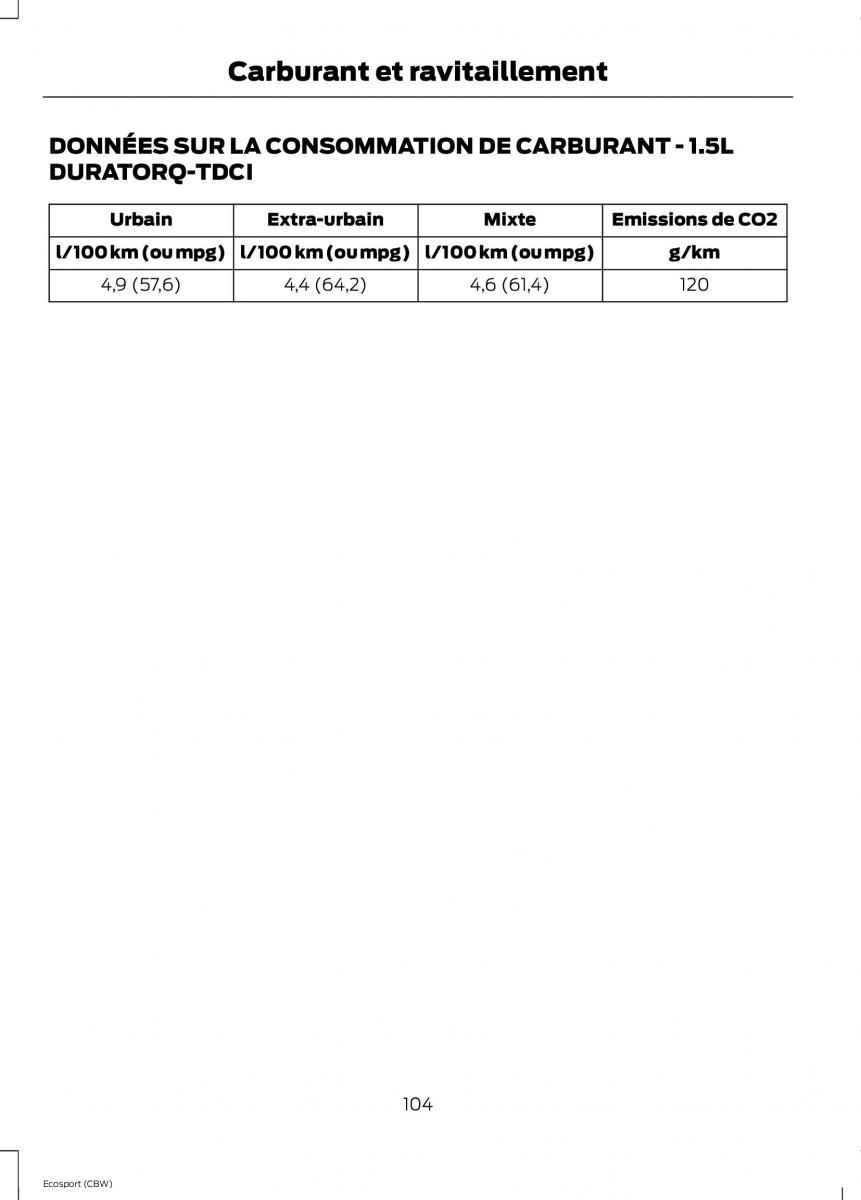 Carburant et ravitaillement

DONNÉES SUR LA CONSOMMATION DE CARBURANT - 1.5L DURATORQ-TDCI

| Urbain | Extra-urbain | Mixte | Emissions de CO2 |
|---|---|---|---|
| l/100 km (ou mpg) | l/100 km (ou mpg) | l/100 km (ou mpg) | g/km |
| 4,9 (57,6) | 4,4 (64,2) | 4,6 (61,4) | 120 |

104

Ecosport (CBW)